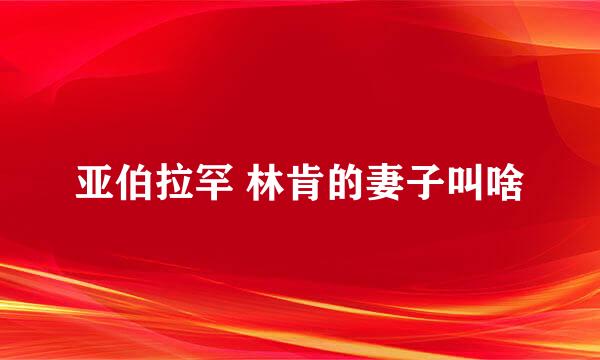 亚伯拉罕 林肯的妻子叫啥